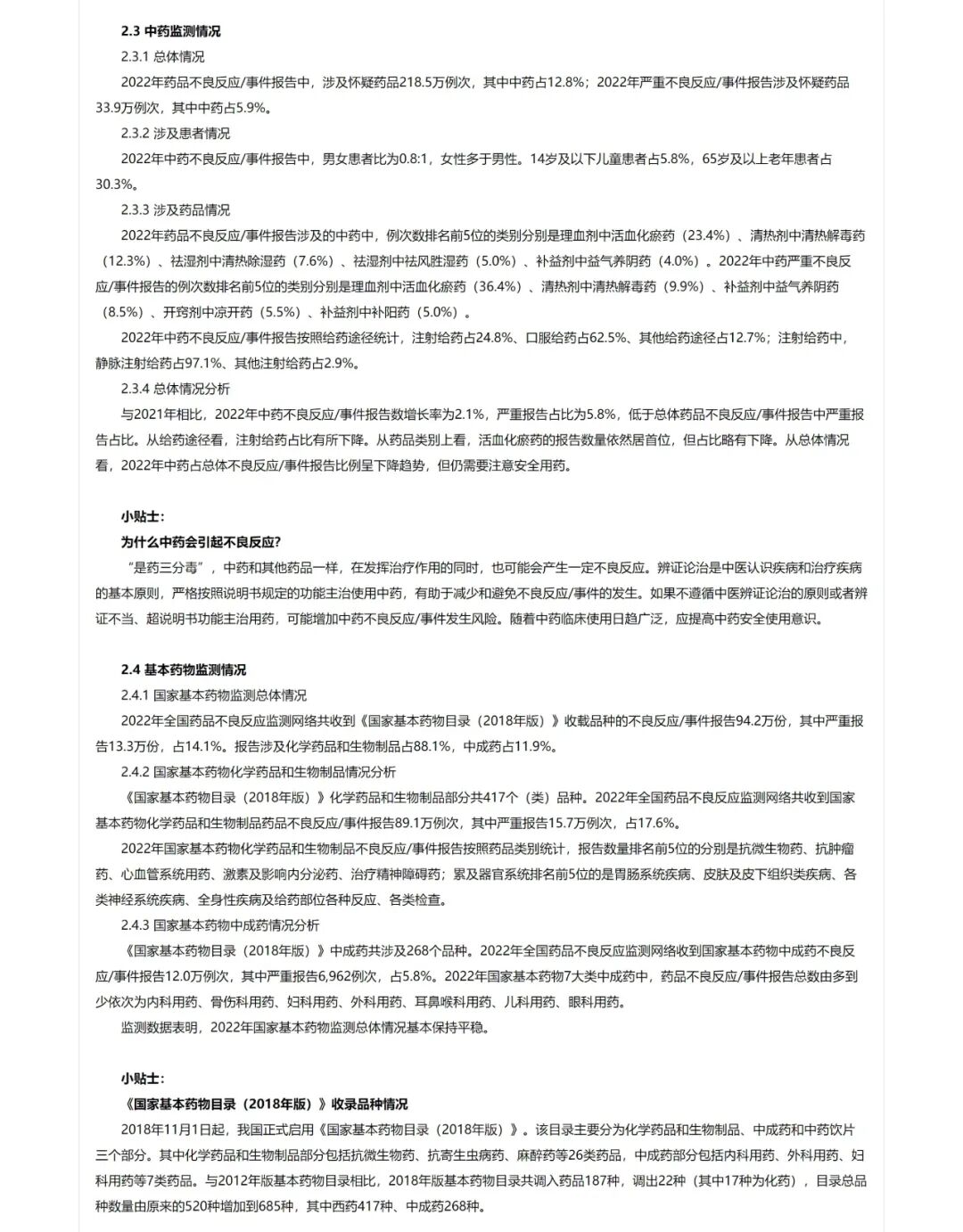 2.3 中药监测情况

2.3.1 总体情况

2022年药品不良反应/事件报告中，涉及怀疑药品218.5万例次，其中中药占12.8%；2022年严重不良反应/事件报告涉及怀疑药品33.9万例次，其中中药占5.9%。

2.3.2 涉及患者情况

2022年中药不良反应/事件报告中，男女患者比为0.8:1，女性多于男性。14岁及以下儿童患者占5.8%，65岁及以上老年患者占30.3%。

2.3.3 涉及药品情况

2022年药品不良反应/事件报告涉及的中药中，例次数排名前5位的类别分别是理血剂中活血化瘀药（23.4%）、清热剂中清热解毒药（12.3%）、祛湿剂中清热除湿药（7.6%）、祛湿剂中祛风胜湿药（5.0%）、补益剂中益气养阴药（4.0%）。2022年中药严重不良反应/事件报告的例次数排名前5位的类别分别是理血剂中活血化瘀药（36.4%）、清热剂中清热解毒药（9.9%）、补益剂中益气养阴药（8.5%）、开窍剂中凉开药（5.5%）、补益剂中补阳药（5.0%）。

2022年中药不良反应/事件报告按照给药途径统计，注射给药占24.8%、口服给药占62.5%、其他给药途径占12.7%；注射给药中，静脉注射给药占97.1%、其他注射给药占2.9%。

2.3.4 总体情况分析

与2021年相比，2022年中药不良反应/事件报告数增长率为2.1%，严重报告占比为5.8%，低于总体药品不良反应/事件报告中严重报告占比。从给药途径看，注射给药占比有所下降。从药品类别上看，活血化瘀药的报告数量依然居首位，但占比略有下降。从总体情况看，2022年中药占总体不良反应/事件报告比例呈下降趋势，但仍需要注意安全用药。

小贴士：

为什么中药会引起不良反应？

“是药三分毒”，中药和其他药品一样，在发挥治疗作用的同时，也可能会产生一定不良反应。辨证论治是中医认识疾病和治疗疾病的基本原则，严格按照说明书规定的功能主治使用中药，有助于减少和避免不良反应/事件的发生。如果不遵循中医辨证论治的原则或者辨证不当、超说明书功能主治用药，可能增加中药不良反应/事件发生风险。随着中药临床使用日趋广泛，应提高中药安全使用意识。

2.4 基本药物监测情况

2.4.1 国家基本药物监测总体情况

2022年全国药品不良反应监测网络共收到《国家基本药物目录（2018年版）》收载品种的不良反应/事件报告94.2万份，其中严重报告13.3万份，占14.1%。报告涉及化学药品和生物制品占88.1%，中成药占11.9%。

2.4.2 国家基本药物化学药品和生物制品情况分析

《国家基本药物目录（2018年版）》化学药品和生物制品部分共417个（类）品种。2022年全国药品不良反应监测网络共收到国家基本药物化学药品和生物制品药品不良反应/事件报告89.1万例次，其中严重报告15.7万例次，占17.6%。

2022年国家基本药物化学药品和生物制品不良反应/事件报告按照药品类别统计，报告数量排名前5位的分别是抗微生物药、抗肿瘤药、心血管系统用药、激素及影响内分泌药、治疗精神障碍药；累及器官系统排名前5位的是胃肠系统疾病、皮肤及皮下组织类疾病、各类神经系统疾病、全身性疾病及给药部位各种反应、各类检查。

2.4.3 国家基本药物中成药情况分析

《国家基本药物目录（2018年版）》中成药共涉及268个品种。2022年全国药品不良反应监测网络收到国家基本药物中成药不良反应/事件报告12.0万例次，其中严重报告6,962例次，占5.8%。2022年国家基本药物7大类中成药中，药品不良反应/事件报告总数由多到少依次为内科用药、骨伤科用药、妇科用药、外科用药、耳鼻喉科用药、儿科用药、眼科用药。

监测数据表明，2022年国家基本药物监测总体情况基本保持平稳。

小贴士：

《国家基本药物目录（2018年版）》收录品种情况

2018年11月1日起，我国正式启用《国家基本药物目录（2018年版）》。该目录主要分为化学药品和生物制品、中成药和中药饮片三个部分。其中化学药品和生物制品部分包括抗微生物药、抗寄生虫病药、麻醉药等26类药品，中成药部分包括内科用药、外科用药、妇科用药等7类药品。与2012年版基本药物目录相比，2018年版基本药物目录共调入药品187种，调出22种（其中17种为化药），目录总品种数量由原来的520种增加到685种，其中西药417种、中成药268种。